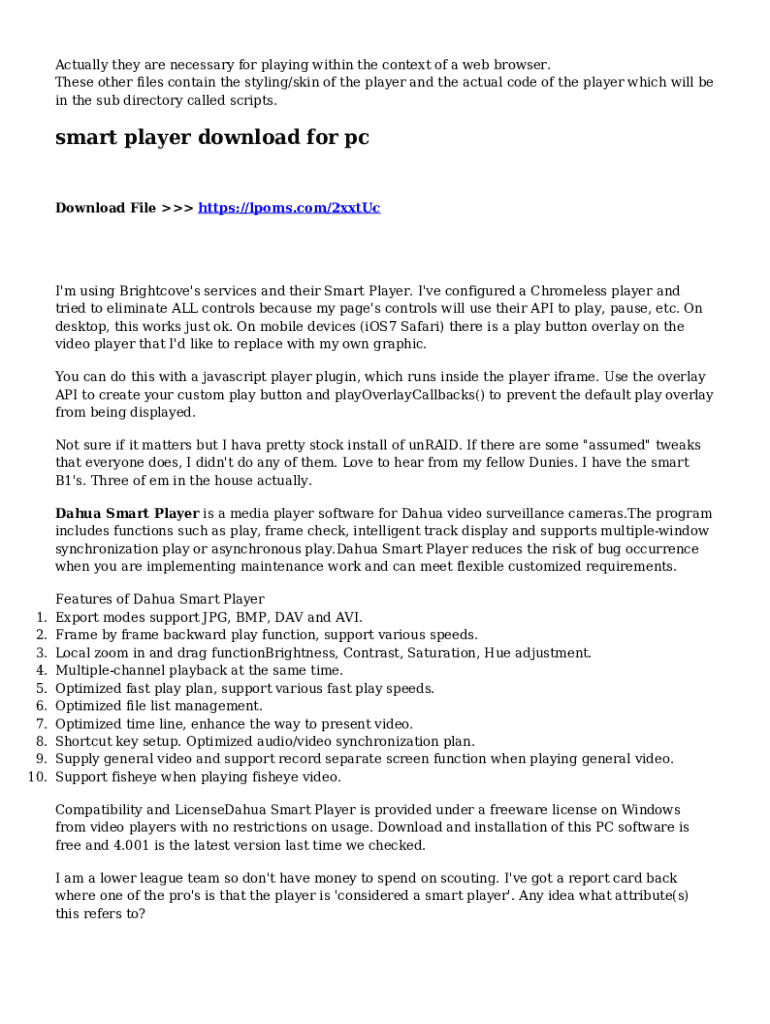 Actually they are necessary for playing within the context of a web browser.
These other files contain the styling/skin of the player and the actual code of the player which will be in the sub directory called scripts.

smart player download for pc

Download File >>> https://lpoms.com/2xxtUc

I'm using Brightcove's services and their Smart Player. I've configured a Chromeless player and tried to eliminate ALL controls because my page's controls will use their API to play, pause, etc. On desktop, this works just ok. On mobile devices (iOS7 Safari) there is a play button overlay on the video player that I'd like to replace with my own graphic.

You can do this with a javascript player plugin, which runs inside the player iframe. Use the overlay API to create your custom play button and playOverlayCallbacks() to prevent the default play overlay from being displayed.

Not sure if it matters but I hava pretty stock install of unRAID. If there are some "assumed" tweaks that everyone does, I didn't do any of them. Love to hear from my fellow Dunies. I have the smart B1's. Three of em in the house actually.

Dahua Smart Player is a media player software for Dahua video surveillance cameras.The program includes functions such as play, frame check, intelligent track display and supports multiple-window synchronization play or asynchronous play.Dahua Smart Player reduces the risk of bug occurrence when you are implementing maintenance work and can meet flexible customized requirements.

Features of Dahua Smart Player
1. Export modes support JPG, BMP, DAV and AVI.
2. Frame by frame backward play function, support various speeds.
3. Local zoom in and drag functionBrightness, Contrast, Saturation, Hue adjustment.
4. Multiple-channel playback at the same time.
5. Optimized fast play plan, support various fast play speeds.
6. Optimized file list management.
7. Optimized time line, enhance the way to present video.
8. Shortcut key setup. Optimized audio/video synchronization plan.
9. Supply general video and support record separate screen function when playing general video.
10. Support fisheye when playing fisheye video.

Compatibility and LicenseDahua Smart Player is provided under a freeware license on Windows from video players with no restrictions on usage. Download and installation of this PC software is free and 4.001 is the latest version last time we checked.

I am a lower league team so don't have money to spend on scouting. I've got a report card back where one of the pro's is that the player is 'considered a smart player'. Any idea what attribute(s) this refers to?